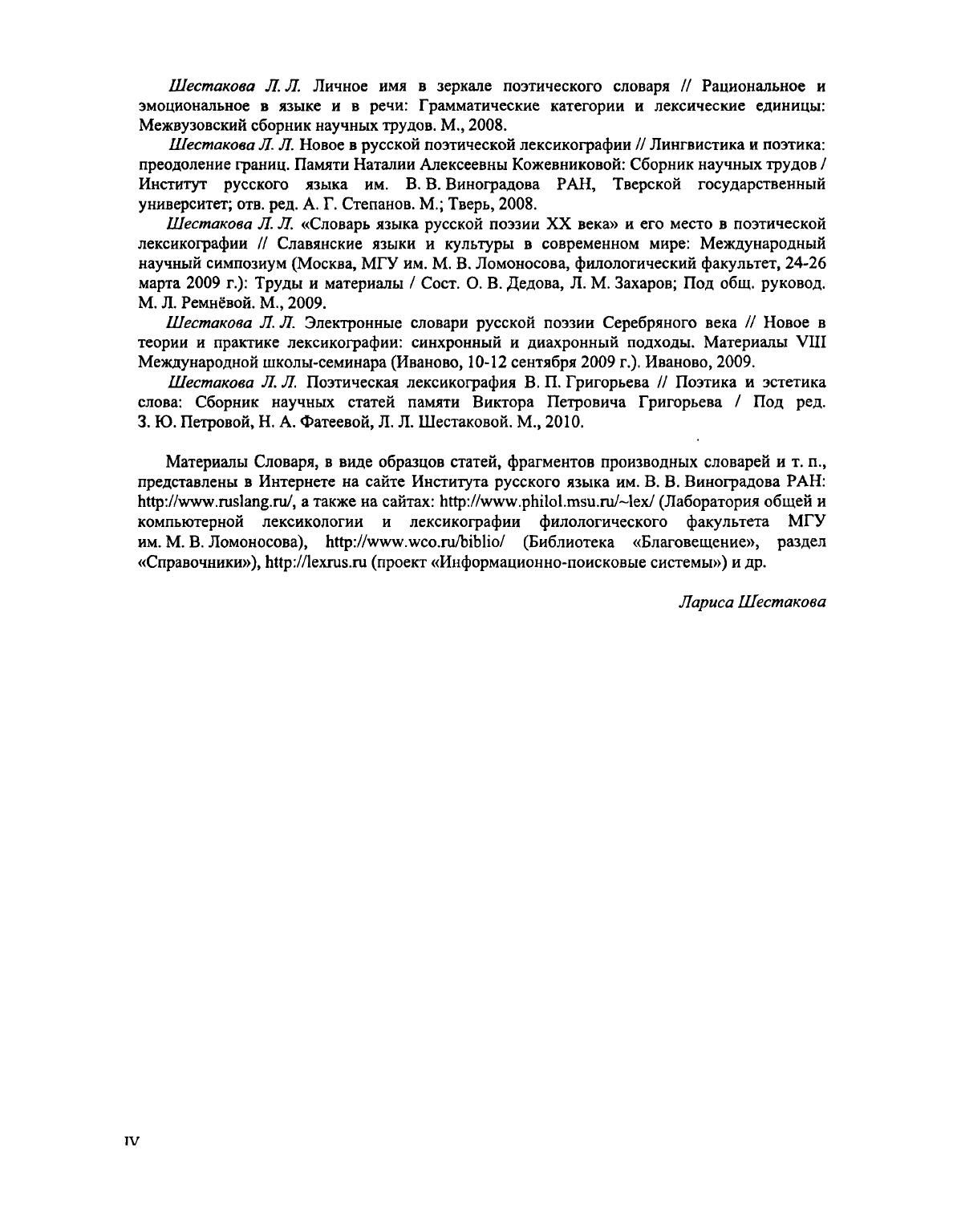 Шестакова Л. Л. Личное имя в зеркале поэтического словаря // Рациональное и эмоциональное в языке и в речи: Грамматические категории и лексические единицы: Межвузовский сборник научных трудов. М., 2008.

Шестакова Л. Л. Новое в русской поэтической лексикографии // Лингвистика и поэтика: преодоление границ. Памяти Наталии Алексеевны Кожевниковой: Сборник научных трудов / Институт русского языка им. В. В. Виноградова РАН, Тверской государственный университет; отв. ред. А. Г. Степанов. М.; Тверь, 2008.

Шестакова Л. Л. «Словарь языка русской поэзии XX века» и его место в поэтической лексикографии // Славянские языки и культуры в современном мире: Международный научный симпозиум (Москва, МГУ им. М. В. Ломоносова, филологический факультет, 24-26 марта 2009 г.): Труды и материалы / Сост. О. В. Дедова, Л. М. Захаров; Под общ. руковод. М. Л. Ремнёвой. М., 2009.

Шестакова Л. Л. Электронные словари русской поэзии Серебряного века // Новое в теории и практике лексикографии: синхронный и диахронный подходы. Материалы VIII Международной школы-семинара (Иваново, 10-12 сентября 2009 г.). Иваново, 2009.

Шестакова Л. Л. Поэтическая лексикография В. П. Григорьева // Поэтика и эстетика слова: Сборник научных статей памяти Виктора Петровича Григорьева / Под ред. З. Ю. Петровой, Н. А. Фатеевой, Л. Л. Шестаковой. М., 2010.

Материалы Словаря, в виде образцов статей, фрагментов производных словарей и т. п., представлены в Интернете на сайте Института русского языка им. В. В. Виноградова РАН: http://www.ruslang.ru/, а также на сайтах: http://www.philol.msu.ru/~lex/ (Лаборатория общей и компьютерной лексикологии и лексикографии филологического факультета МГУ им. М. В. Ломоносова), http://www.wco.ru/biblio/ (Библиотека «Благовещение», раздел «Справочники»), http://lexrus.ru (проект «Информационно-поисковые системы») и др.

Лариса Шестакова

IV